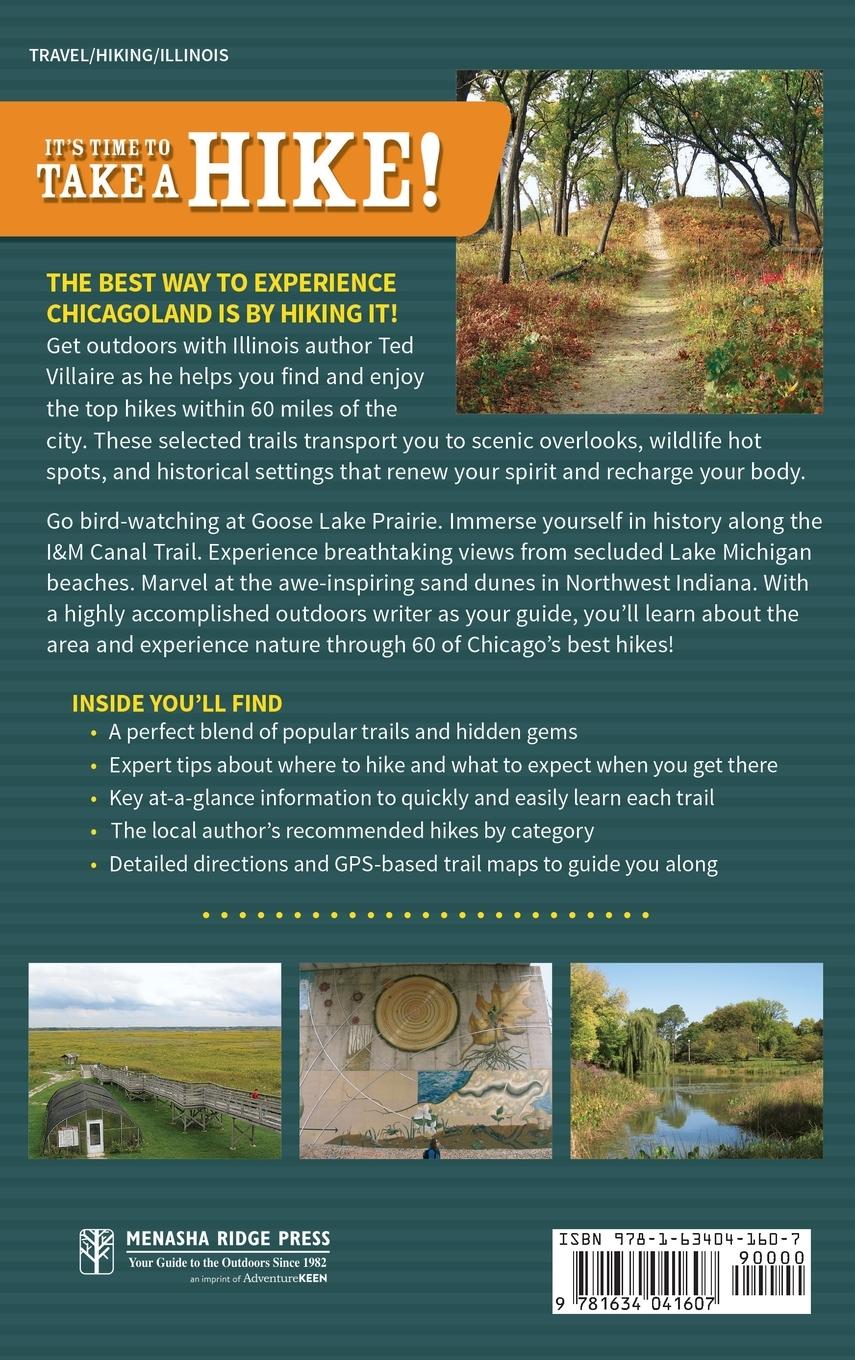 TRAVEL/HIKING/ILLINOIS

IT'S TIME TO TAKE A HIKE!

THE BEST WAY TO EXPERIENCE CHICAGOLAND IS BY HIKING IT!
Get outdoors with Illinois author Ted Villaire as he helps you find and enjoy the top hikes within 60 miles of the city. These selected trails transport you to scenic overlooks, wildlife hot spots, and historical settings that renew your spirit and recharge your body.

Go bird-watching at Goose Lake Prairie. Immerse yourself in history along the I&M Canal Trail. Experience breathtaking views from secluded Lake Michigan beaches. Marvel at the awe-inspiring sand dunes in Northwest Indiana. With a highly accomplished outdoors writer as your guide, you'll learn about the area and experience nature through 60 of Chicago's best hikes!

INSIDE YOU'LL FIND
• A perfect blend of popular trails and hidden gems
• Expert tips about where to hike and what to expect when you get there
• Key at-a-glance information to quickly and easily learn each trail
• The local author's recommended hikes by category
• Detailed directions and GPS-based trail maps to guide you along

MENASHA RIDGE PRESS
Your Guide to the Outdoors Since 1982
an imprint of AdventureKEEN

ISBN 978-1-63404-160-7
90000
9 781634 041607